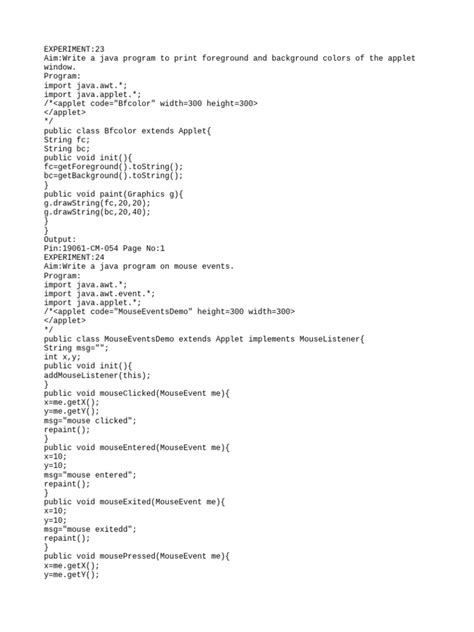 EXPERIMENT:23
Aim:Write a java program to print foreground and background colors of the applet window.
Program:
import java.awt.*;
import java.applet.*;
/*<applet code="Bfcolor" width=300 height=300>
</applet>
*/
public class Bfcolor extends Applet{
String fc;
String bc;
public void init(){
fc=getForeground().toString();
bc=getBackground().toString();
}
public void paint(Graphics g){
g.drawString(fc,20,20);
g.drawString(bc,20,40);
}
}
Output:
Pin:19061-CM-054 Page No:1
EXPERIMENT:24
Aim:Write a java program on mouse events.
Program:
import java.awt.*;
import java.awt.event.*;
import java.applet.*;
/*<applet code="MouseEventsDemo" height=300 width=300>
</applet>
*/
public class MouseEventsDemo extends Applet implements MouseListener{
String msg="";
int x,y;
public void init(){
addMouseListener(this);
}
public void mouseClicked(MouseEvent me){
x=me.getX();
y=me.getY();
msg="mouse clicked";
repaint();
}
public void mouseEntered(MouseEvent me){
x=10;
y=10;
msg="mouse entered";
repaint();
}
public void mouseExited(MouseEvent me){
x=10;
y=10;
msg="mouse exitedd";
repaint();
}
public void mousePressed(MouseEvent me){
x=me.getX();
y=me.getY();